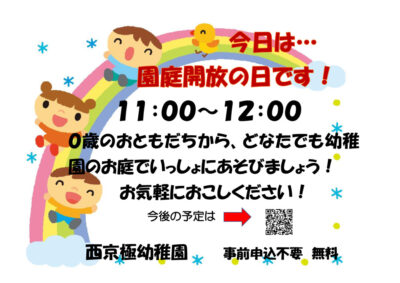 今日は…
園庭開放の日です！

11:00～12:00

0歳のおともだちから、どなたでも幼稚園のお庭でいっしょにあそびましょう！
お気軽におこしください！

今後の予定は

西京極幼稚園　　事前申込不要　無料